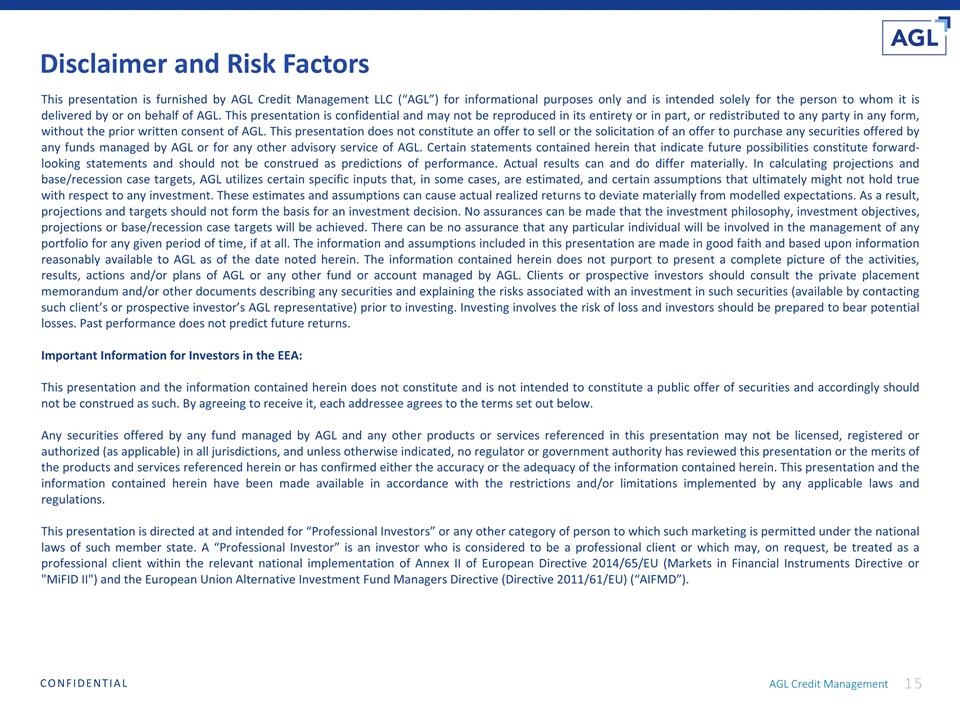 AGL

Disclaimer and Risk Factors

This presentation is furnished by AGL Credit Management LLC (“AGL”) for informational purposes only and is intended solely for the person to whom it is delivered by or on behalf of AGL. This presentation is confidential and may not be reproduced in its entirety or in part, or redistributed to any party in any form, without the prior written consent of AGL. This presentation does not constitute an offer to sell or the solicitation of an offer to purchase any securities offered by any funds managed by AGL or for any other advisory service of AGL. Certain statements contained herein that indicate future possibilities constitute forward-looking statements and should not be construed as predictions of performance. Actual results can and do differ materially. In calculating projections and base/recession case targets, AGL utilizes certain specific inputs that, in some cases, are estimated, and certain assumptions that ultimately might not hold true with respect to any investment. These estimates and assumptions can cause actual realized returns to deviate materially from modelled expectations. As a result, projections and targets should not form the basis for an investment decision. No assurances can be made that the investment philosophy, investment objectives, projections or base/recession case targets will be achieved. There can be no assurance that any particular individual will be involved in the management of any portfolio for any given period of time, if at all. The information and assumptions included in this presentation are made in good faith and based upon information reasonably available to AGL as of the date noted herein. The information contained herein does not purport to present a complete picture of the activities, results, actions and/or plans of AGL or any other fund or account managed by AGL. Clients or prospective investors should consult the private placement memorandum and/or other documents describing any securities and explaining the risks associated with an investment in such securities (available by contacting such client’s or prospective investor’s AGL representative) prior to investing. Investing involves the risk of loss and investors should be prepared to bear potential losses. Past performance does not predict future returns.

Important Information for Investors in the EEA:

This presentation and the information contained herein does not constitute and is not intended to constitute a public offer of securities and accordingly should not be construed as such. By agreeing to receive it, each addressee agrees to the terms set out below.

Any securities offered by any fund managed by AGL and any other products or services referenced in this presentation may not be licensed, registered or authorized (as applicable) in all jurisdictions, and unless otherwise indicated, no regulator or government authority has reviewed this presentation or the merits of the products and services referenced herein or has confirmed either the accuracy or the adequacy of the information contained herein. This presentation and the information contained herein have been made available in accordance with the restrictions and/or limitations implemented by any applicable laws and regulations.

This presentation is directed at and intended for “Professional Investors” or any other category of person to which such marketing is permitted under the national laws of such member state. A “Professional Investor” is an investor who is considered to be a professional client or which may, on request, be treated as a professional client within the relevant national implementation of Annex II of European Directive 2014/65/EU (Markets in Financial Instruments Directive or "MiFID II") and the European Union Alternative Investment Fund Managers Directive (Directive 2011/61/EU) (“AIFMD”).

CONFIDENTIAL

AGL Credit Management 15